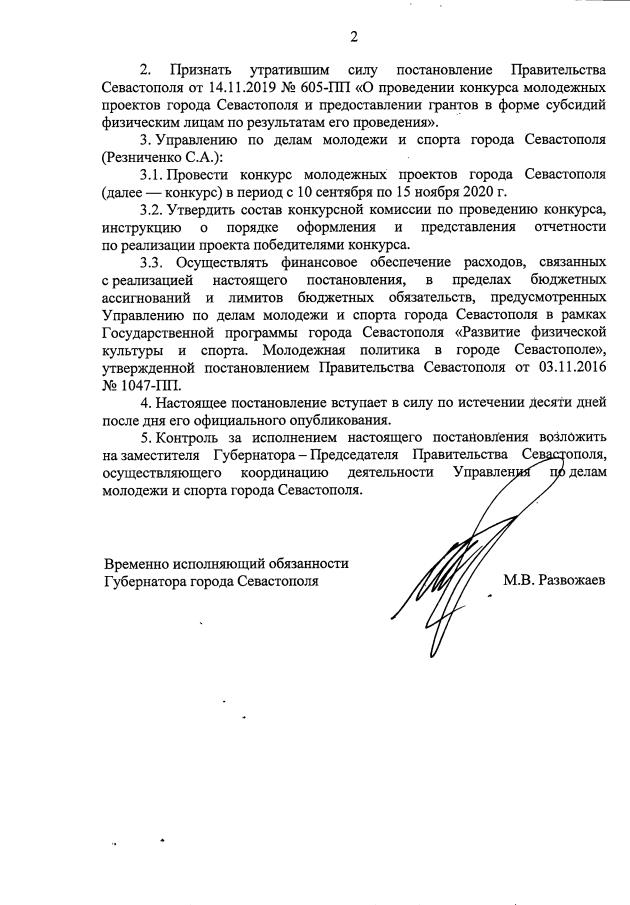 2

2. Признать утратившим силу постановление Правительства Севастополя от 14.11.2019 № 605-ПП «О проведении конкурса молодежных проектов города Севастополя и предоставлении грантов в форме субсидий физическим лицам по результатам его проведения».

3. Управлению по делам молодежи и спорта города Севастополя (Резниченко С.А.):

3.1. Провести конкурс молодежных проектов города Севастополя (далее — конкурс) в период с 10 сентября по 15 ноября 2020 г.

3.2. Утвердить состав конкурсной комиссии по проведению конкурса, инструкцию о порядке оформления и представления отчетности по реализации проекта победителями конкурса.

3.3. Осуществлять финансовое обеспечение расходов, связанных с реализацией настоящего постановления, в пределах бюджетных ассигнований и лимитов бюджетных обязательств, предусмотренных Управлению по делам молодежи и спорта города Севастополя в рамках Государственной программы города Севастополя «Развитие физической культуры и спорта. Молодежная политика в городе Севастополе», утвержденной постановлением Правительства Севастополя от 03.11.2016 № 1047-ПП.

4. Настоящее постановление вступает в силу по истечении десяти дней после дня его официального опубликования.

5. Контроль за исполнением настоящего постановления возложить на заместителя Губернатора – Председателя Правительства Севастополя, осуществляющего координацию деятельности Управления по делам молодежи и спорта города Севастополя.

Временно исполняющий обязанности
Губернатора города Севастополя М.В. Развожаев